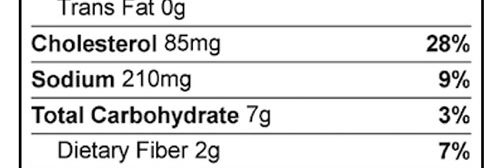 Trans Fat 0g

Cholesterol 85mg 28%

Sodium 210mg 9%

Total Carbohydrate 7g 3%

Dietary Fiber 2g 7%